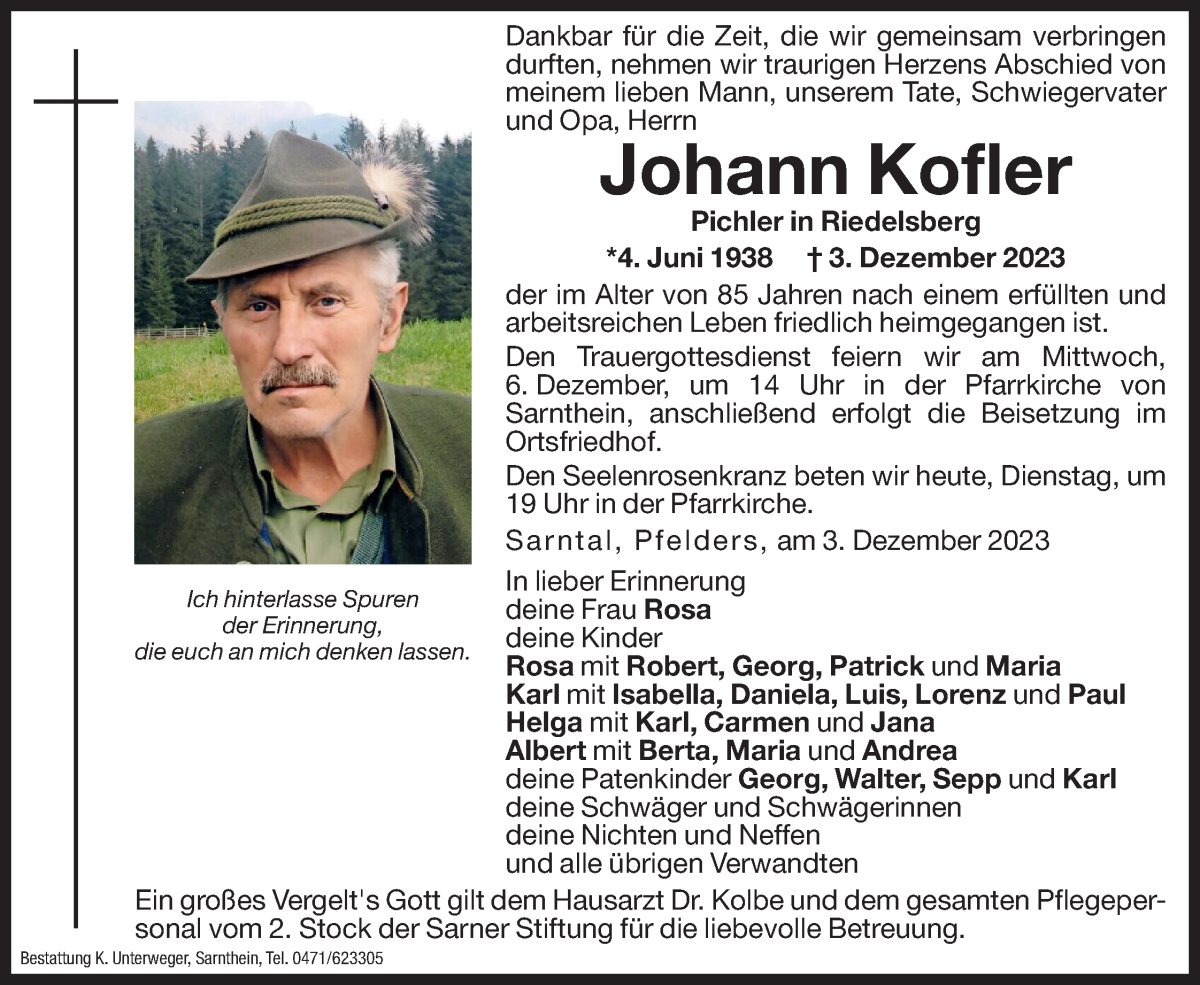 Dankbar für die Zeit, die wir gemeinsam verbringen durften, nehmen wir traurigen Herzens Abschied von meinem lieben Mann, unserem Tate, Schwiegervater und Opa, Herrn

Johann Kofler

Pichler in Riedelsberg

*4. Juni 1938 † 3. Dezember 2023

der im Alter von 85 Jahren nach einem erfüllten und arbeitsreichen Leben friedlich heimgegangen ist.

Den Trauergottesdienst feiern wir am Mittwoch, 6. Dezember, um 14 Uhr in der Pfarrkirche von Sarnthein, anschließend erfolgt die Beisetzung im Ortsfriedhof.

Den Seelenrosenkranz beten wir heute, Dienstag, um 19 Uhr in der Pfarrkirche.

Sarntal, Pfelders, am 3. Dezember 2023

Ich hinterlasse Spuren der Erinnerung, die euch an mich denken lassen.

In lieber Erinnerung
deine Frau Rosa
deine Kinder
Rosa mit Robert, Georg, Patrick und Maria
Karl mit Isabella, Daniela, Luis, Lorenz und Paul
Helga mit Karl, Carmen und Jana
Albert mit Berta, Maria und Andrea
deine Patenkinder Georg, Walter, Sepp und Karl
deine Schwäger und Schwägerinnen
deine Nichten und Neffen
und alle übrigen Verwandten

Ein großes Vergelt's Gott gilt dem Hausarzt Dr. Kolbe und dem gesamten Pflegepersonal vom 2. Stock der Sarner Stiftung für die liebevolle Betreuung.

Bestattung K. Unterweger, Sarnthein, Tel. 0471/623305